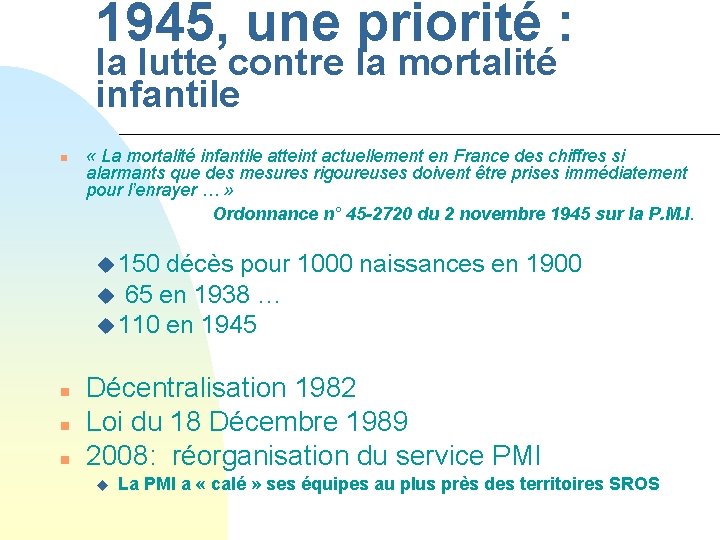 1945, une priorité :
la lutte contre la mortalité infantile

« La mortalité infantile atteint actuellement en France des chiffres si alarmants que des mesures rigoureuses doivent être prises immédiatement pour l'enrayer … »
Ordonnance n° 45-2720 du 2 novembre 1945 sur la P.M.I.

150 décès pour 1000 naissances en 1900
65 en 1938 …
110 en 1945

Décentralisation 1982
Loi du 18 Décembre 1989
2008: réorganisation du service PMI
La PMI a « calé » ses équipes au plus près des territoires SROS